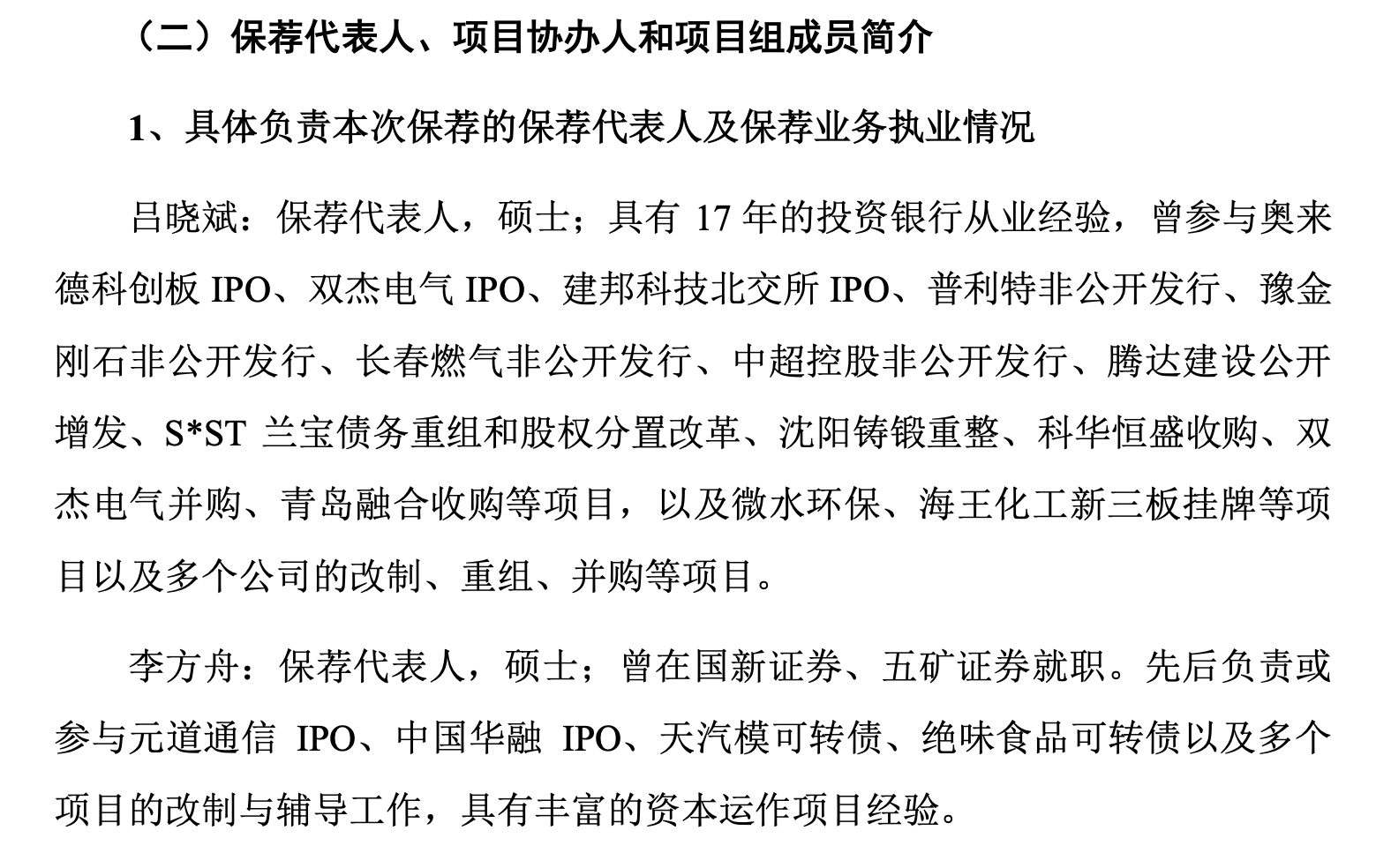 （二）保荐代表人、项目协办人和项目组成员简介

1、具体负责本次保荐的保荐代表人及保荐业务执业情况

吕晓斌：保荐代表人，硕士；具有 17 年的投资银行从业经验，曾参与奥来德科创板 IPO、双杰电气 IPO、建邦科技北交所 IPO、普利特非公开发行、豫金刚石非公开发行、长春燃气非公开发行、中超控股非公开发行、腾达建设公开增发、S*ST 兰宝债务重组和股权分置改革、沈阳铸锻重整、科华恒盛收购、双杰电气并购、青岛融合收购等项目，以及微水环保、海王化工新三板挂牌等项目以及多个公司的改制、重组、并购等项目。

李方舟：保荐代表人，硕士；曾在国新证券、五矿证券就职。先后负责或参与元道通信 IPO、中国华融 IPO、天汽模可转债、绝味食品可转债以及多个项目的改制与辅导工作，具有丰富的资本运作项目经验。